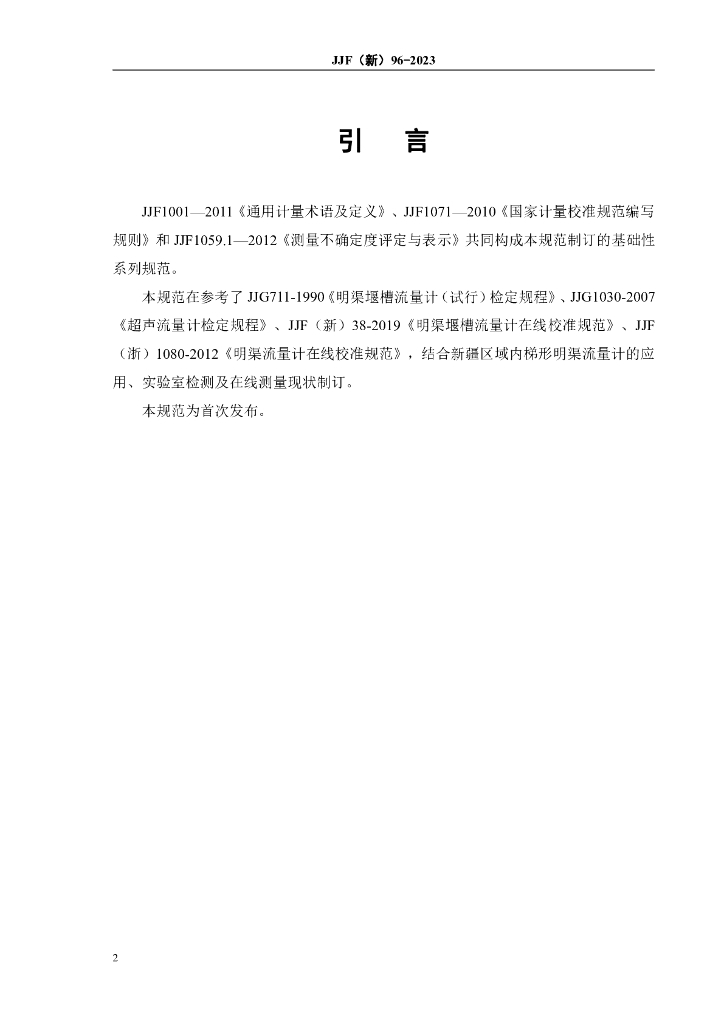 JJF（新）96-2023

引　言

JJF1001—2011《通用计量术语及定义》、JJF1071—2010《国家计量校准规范编写规则》和 JJF1059.1—2012《测量不确定度评定与表示》共同构成本规范制订的基础性系列规范。

本规范在参考了 JJG711-1990《明渠堰槽流量计（试行）检定规程》、JJG1030-2007《超声流量计检定规程》、JJF（新）38-2019《明渠堰槽流量计在线校准规范》、JJF（浙）1080-2012《明渠流量计在线校准规范》，结合新疆区域内梯形明渠流量计的应用、实验室检测及在线测量现状制订。

本规范为首次发布。

2